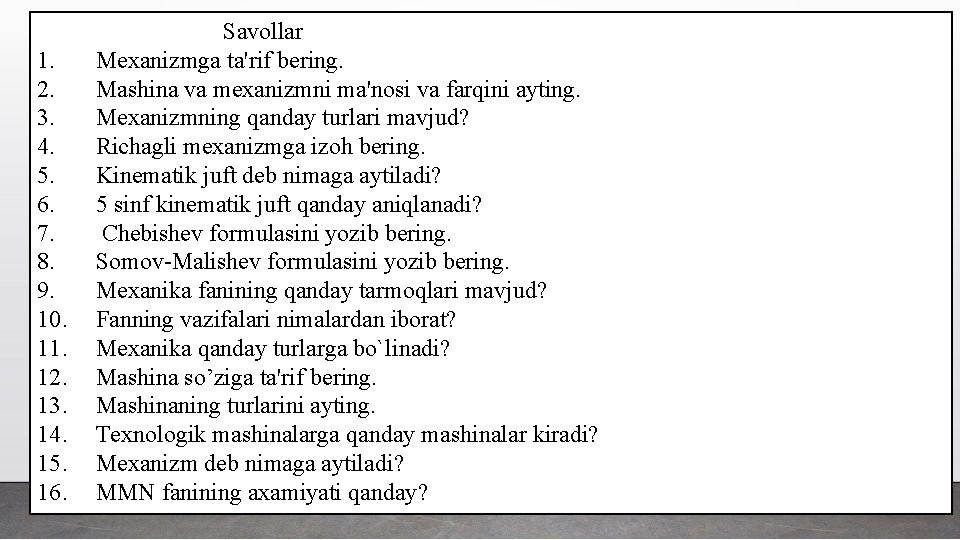 Savollar
1. Mexanizmga ta'rif bering.
2. Mashina va mexanizmni ma'nosi va farqini ayting.
3. Mexanizmning qanday turlari mavjud?
4. Richagli mexanizmga izoh bering.
5. Kinematik juft deb nimaga aytiladi?
6. 5 sinf kinematik juft qanday aniqlanadi?
7. Chebishev formulasini yozib bering.
8. Somov-Malishev formulasini yozib bering.
9. Mexanika fanining qanday tarmoqlari mavjud?
10. Fanning vazifalari nimalardan iborat?
11. Mexanika qanday turlarga bo`linadi?
12. Mashina so’ziga ta'rif bering.
13. Mashinaning turlarini ayting.
14. Texnologik mashinalarga qanday mashinalar kiradi?
15. Mexanizm deb nimaga aytiladi?
16. MMN fanining axamiyati qanday?